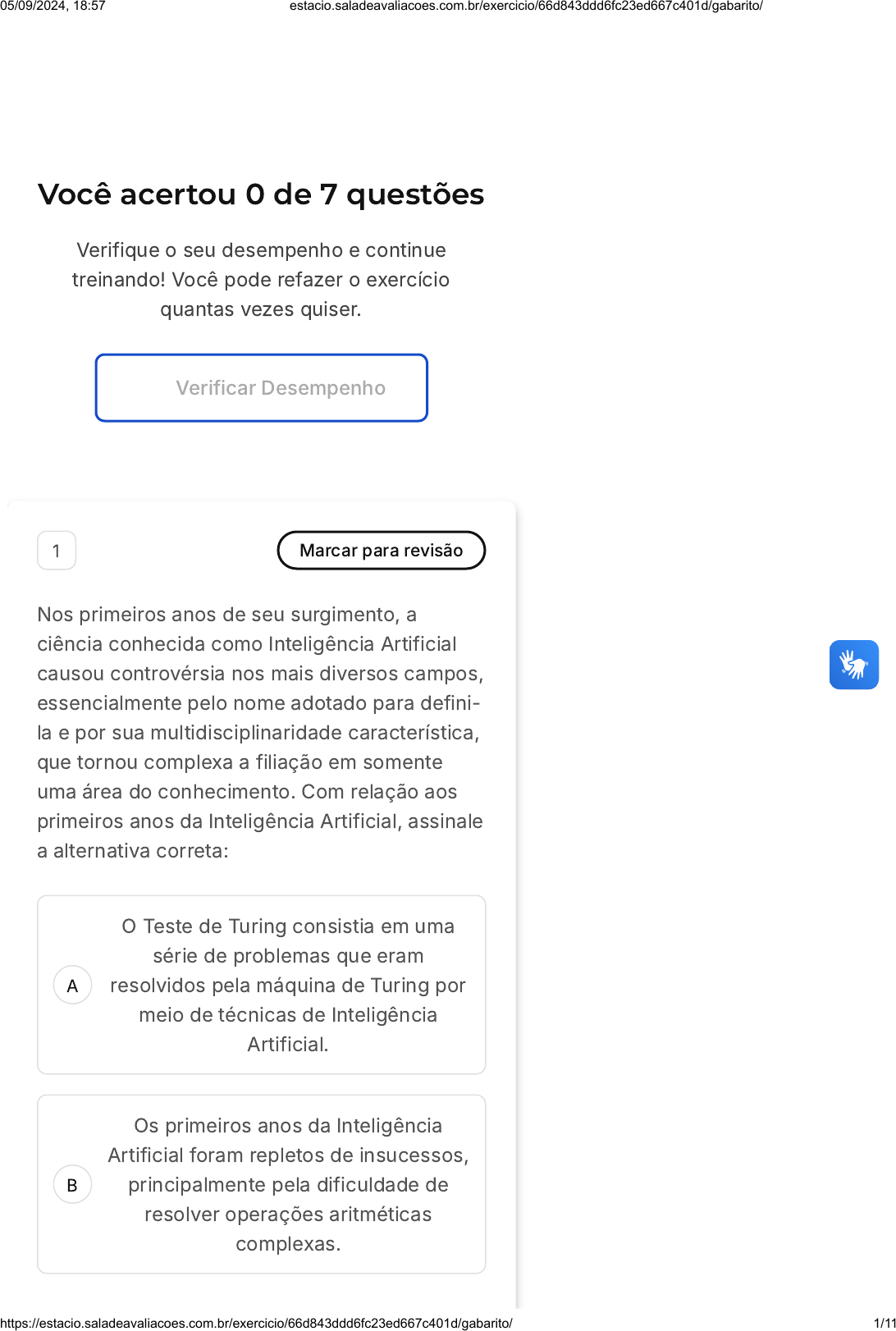 05/09/2024, 18:57 estacio.saladeavaliacoes.com.br/exercicio/66d843ddd6fc23ed667c401d/gabarito/

Você acertou 0 de 7 questões

Verifique o seu desempenho e continue treinando! Você pode refazer o exercício quantas vezes quiser.

Verificar Desempenho

1

Marcar para revisão

Nos primeiros anos de seu surgimento, a ciência conhecida como Inteligência Artificial causou controvérsia nos mais diversos campos, essencialmente pelo nome adotado para defini-la e por sua multidisciplinaridade característica, que tornou complexa a filiação em somente uma área do conhecimento. Com relação aos primeiros anos da Inteligência Artificial, assinale a alternativa correta:

A O Teste de Turing consistia em uma série de problemas que eram resolvidos pela máquina de Turing por meio de técnicas de Inteligência Artificial.

B Os primeiros anos da Inteligência Artificial foram repletos de insucessos, principalmente pela dificuldade de resolver operações aritméticas complexas.

https://estacio.saladeavaliacoes.com.br/exercicio/66d843ddd6fc23ed667c401d/gabarito/ 1/11